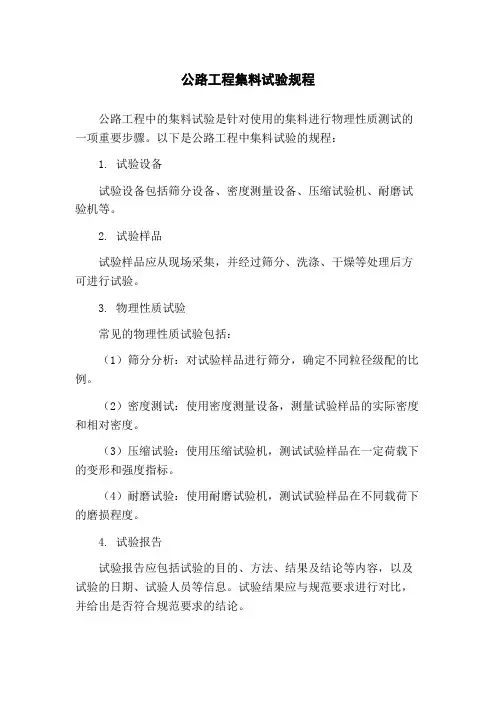 公路工程集料试验规程

公路工程中的集料试验是针对使用的集料进行物理性质测试的一项重要步骤。以下是公路工程中集料试验的规程：

1. 试验设备

试验设备包括筛分设备、密度测量设备、压缩试验机、耐磨试验机等。

2. 试验样品

试验样品应从现场采集，并经过筛分、洗涤、干燥等处理后方可进行试验。

3. 物理性质试验

常见的物理性质试验包括：

（1）筛分分析：对试验样品进行筛分，确定不同粒径级配的比例。

（2）密度测试：使用密度测量设备，测量试验样品的实际密度和相对密度。

（3）压缩试验：使用压缩试验机，测试试验样品在一定荷载下的变形和强度指标。

（4）耐磨试验：使用耐磨试验机，测试试验样品在不同载荷下的磨损程度。

4. 试验报告

试验报告应包括试验的目的、方法、结果及结论等内容，以及试验的日期、试验人员等信息。试验结果应与规范要求进行对比，并给出是否符合规范要求的结论。